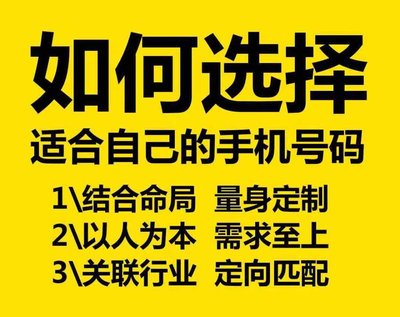 如何选择

适合自己的手机号码

1\结合命局 量身定制

2\以人为本 需求至上

3\关联行业 定向匹配